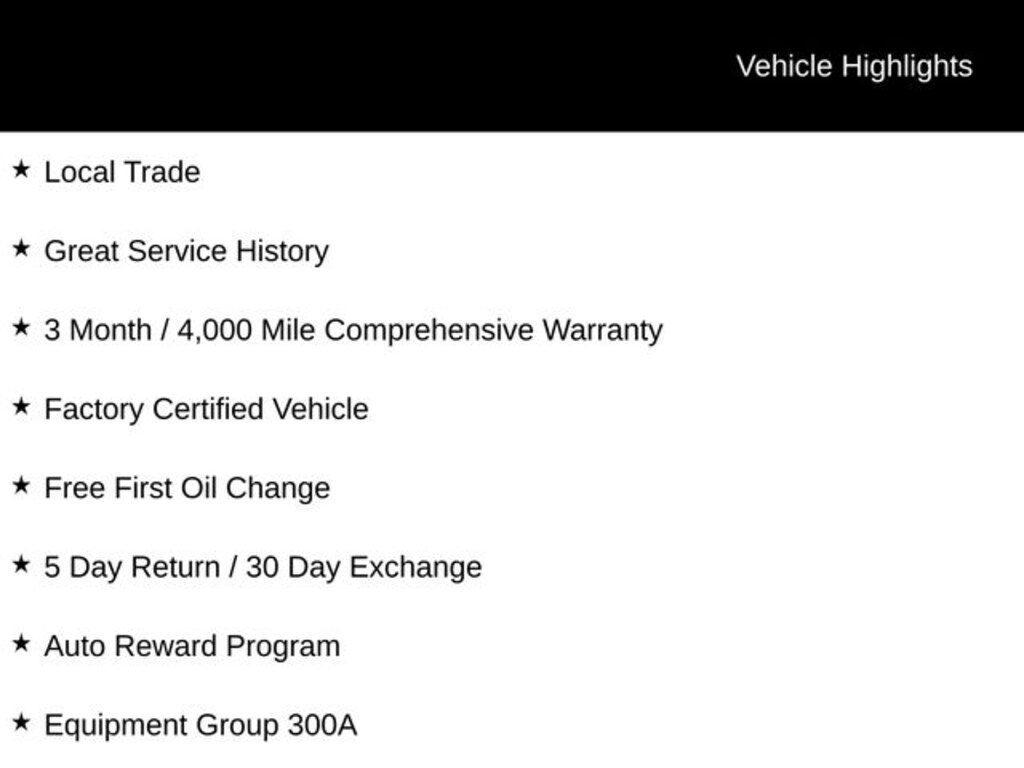 Vehicle Highlights

★ Local Trade

★ Great Service History

★ 3 Month / 4,000 Mile Comprehensive Warranty

★ Factory Certified Vehicle

★ Free First Oil Change

★ 5 Day Return / 30 Day Exchange

★ Auto Reward Program

★ Equipment Group 300A